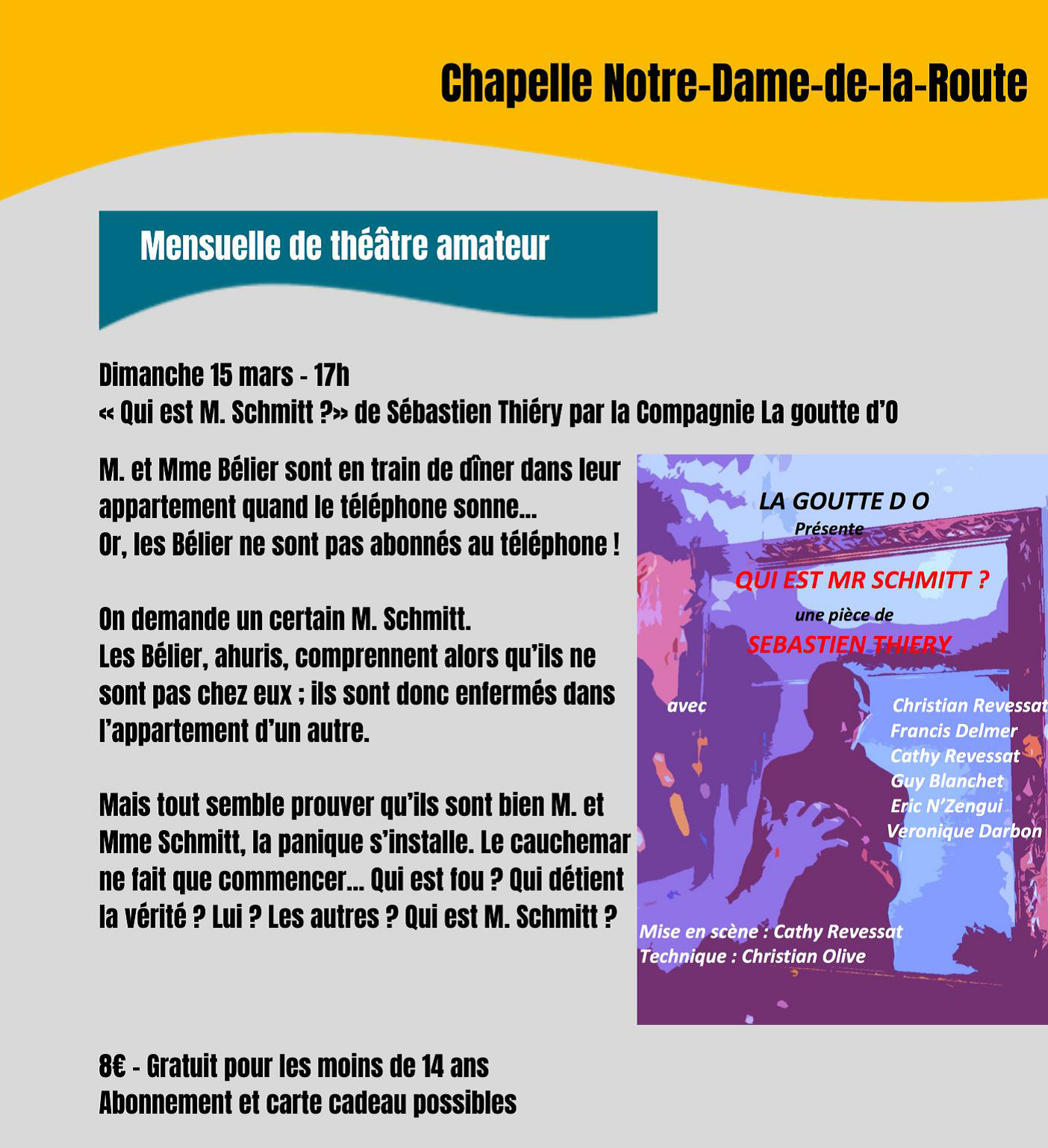 Chapelle Notre-Dame-de-la-Route

Mensuelle de théâtre amateur

Dimanche 15 mars - 17h
« Qui est M. Schmitt ?» de Sébastien Thiéry par la Compagnie La goutte d'O

M. et Mme Bélier sont en train de dîner dans leur appartement quand le téléphone sonne...
Or, les Bélier ne sont pas abonnés au téléphone !

On demande un certain M. Schmitt.
Les Bélier, ahuris, comprennent alors qu'ils ne sont pas chez eux ; ils sont donc enfermés dans l'appartement d'un autre.

Mais tout semble prouver qu'ils sont bien M. et Mme Schmitt, la panique s'installe. Le cauchemar ne fait que commencer... Qui est fou ? Qui détient la vérité ? Lui ? Les autres ? Qui est M. Schmitt ?

LA GOUTTE D O
Présente
QUI EST MR SCHMITT ?
une pièce de
SEBASTIEN THIERY

avec
Christian Revessat
Francis Delmer
Cathy Revessat
Guy Blanchet
Eric N'Zengui
Veronique Darbon

Mise en scène : Cathy Revessat
Technique : Christian Olive

8€ - Gratuit pour les moins de 14 ans
Abonnement et carte cadeau possibles